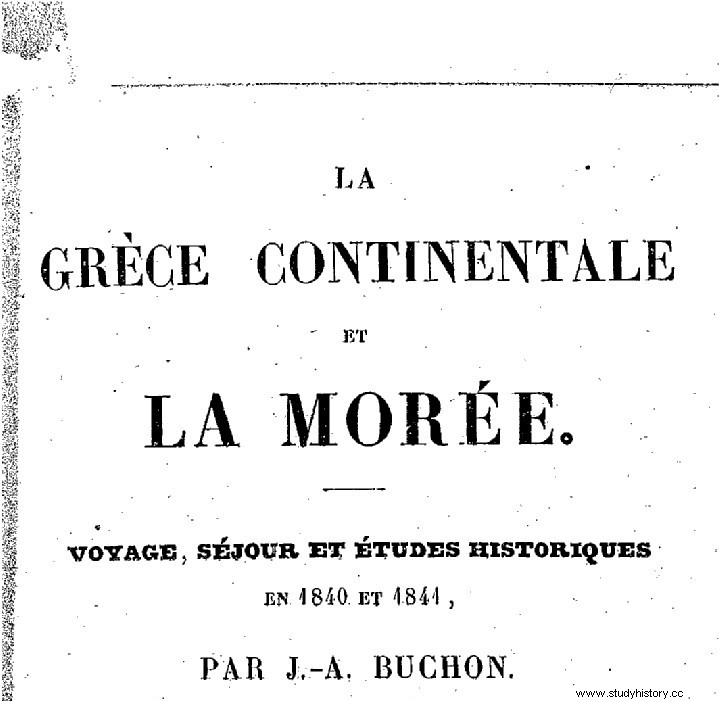 LA

GRÈCE CONTINENTALE

ET

LA MORÉE.

VOYAGE, SÉJOUR ET ÉTUDES HISTORIQUES

EN 1840 ET 1841,

PAR J.-A. BUCHON.

www.studyhistory.cc